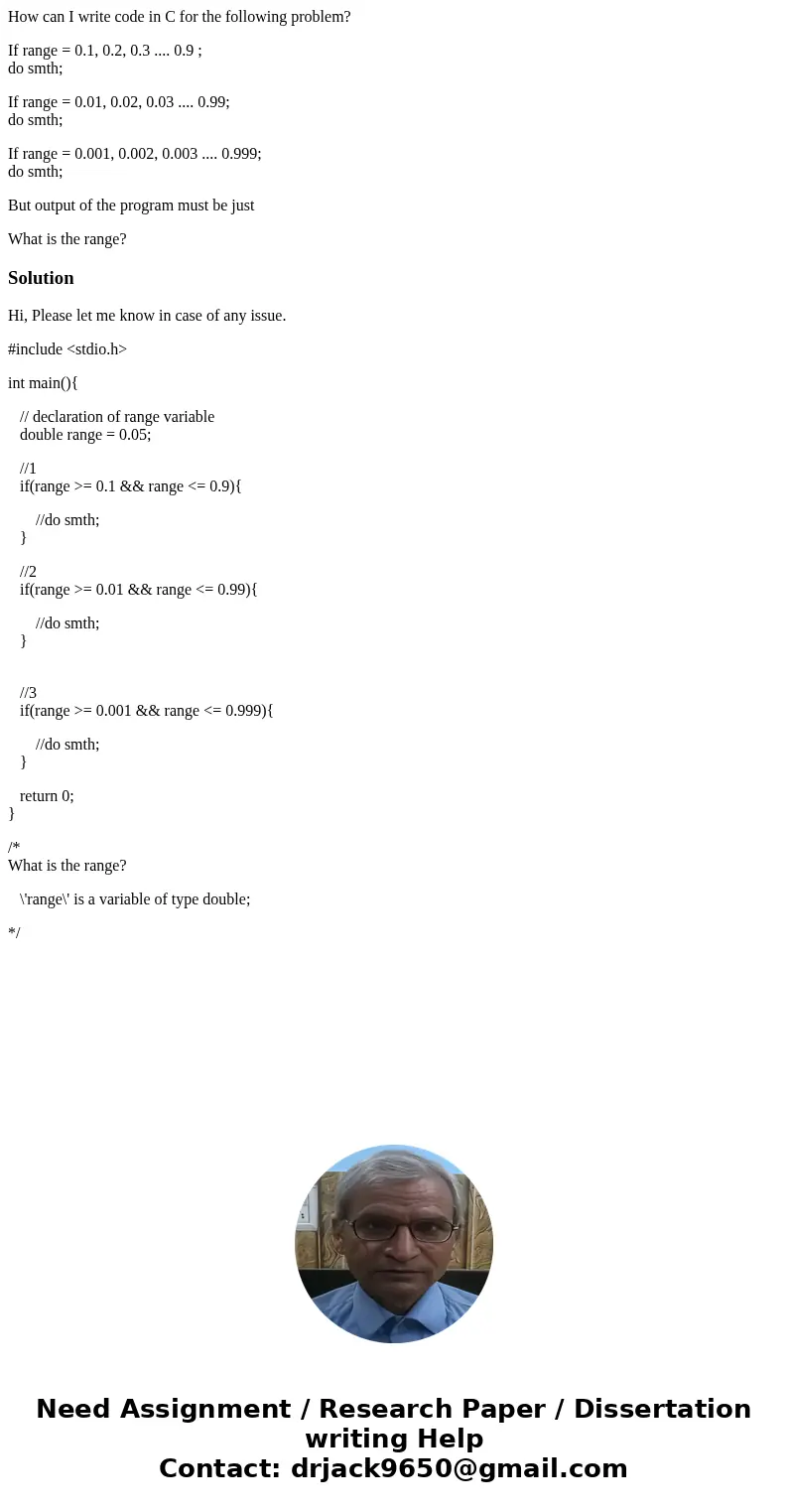 How can I write code in C for the following problem?

If range = 0.1, 0.2, 0.3 .... 0.9 ;
do smth;

If range = 0.01, 0.02, 0.03 .... 0.99;
do smth;

If range = 0.001, 0.002, 0.003 .... 0.999;
do smth;

But output of the program must be just

What is the range?

Solution

Hi, Please let me know in case of any issue.

#include <stdio.h>

int main(){

// declaration of range variable
double range = 0.05;

//1
if(range >= 0.1 && range <= 0.9){

//do smth;
}

//2
if(range >= 0.01 && range <= 0.99){

//do smth;
}

//3
if(range >= 0.001 && range <= 0.999){

//do smth;
}

return 0;
}

/*
What is the range?

\'range\' is a variable of type double;

*/

Need Assignment / Research Paper / Dissertation writing Help
Contact: drjack9650@gmail.com